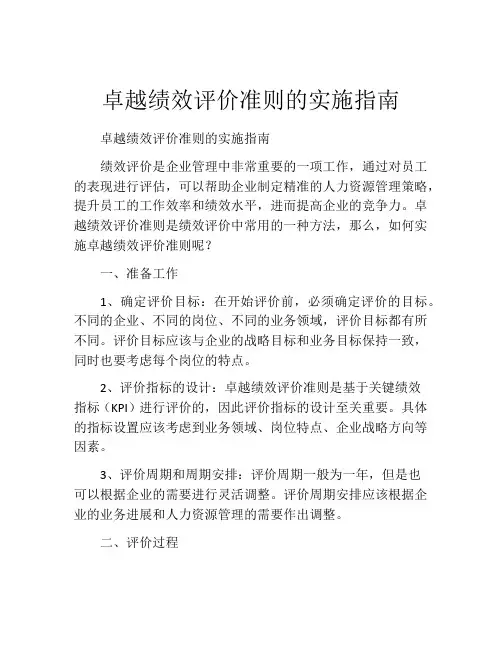 卓越绩效评价准则的实施指南

卓越绩效评价准则的实施指南

绩效评价是企业管理中非常重要的一项工作，通过对员工的表现进行评估，可以帮助企业制定精准的人力资源管理策略，提升员工的工作效率和绩效水平，进而提高企业的竞争力。卓越绩效评价准则是绩效评价中常用的一种方法，那么，如何实施卓越绩效评价准则呢？

一、准备工作

1、确定评价目标：在开始评价前，必须确定评价的目标。不同的企业、不同的岗位、不同的业务领域，评价目标都有所不同。评价目标应该与企业的战略目标和业务目标保持一致，同时也要考虑每个岗位的特点。

2、评价指标的设计：卓越绩效评价准则是基于关键绩效指标（KPI）进行评价的，因此评价指标的设计至关重要。具体的指标设置应该考虑到业务领域、岗位特点、企业战略方向等因素。

3、评价周期和周期安排：评价周期一般为一年，但是也可以根据企业的需要进行灵活调整。评价周期安排应该根据企业的业务进展和人力资源管理的需要作出调整。

二、评价过程